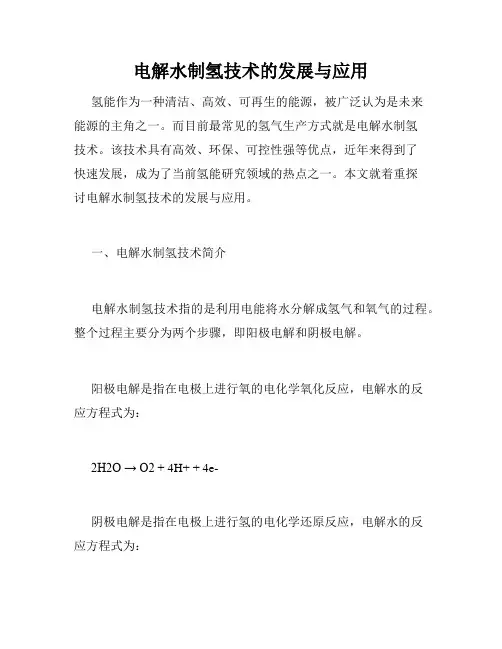 电解水制氢技术的发展与应用

氢能作为一种清洁、高效、可再生的能源，被广泛认为是未来能源的主角之一。而目前最常见的氢气生产方式就是电解水制氢技术。该技术具有高效、环保、可控性强等优点，近年来得到了快速发展，成为了当前氢能研究领域的热点之一。本文就着重探讨电解水制氢技术的发展与应用。

一、电解水制氢技术简介

电解水制氢技术指的是利用电能将水分解成氢气和氧气的过程。整个过程主要分为两个步骤，即阳极电解和阴极电解。

阳极电解是指在电极上进行氧的电化学氧化反应，电解水的反应方程式为：

2H2O → O2 + 4H+ + 4e-

阴极电解是指在电极上进行氢的电化学还原反应，电解水的反应方程式为：